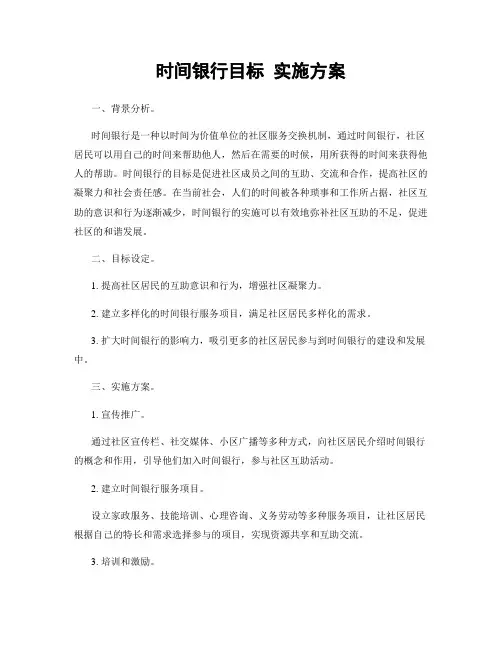 时间银行目标 实施方案

一、背景分析。

时间银行是一种以时间为价值单位的社区服务交换机制，通过时间银行，社区居民可以用自己的时间来帮助他人，然后在需要的时候，用所获得的时间来获得他人的帮助。时间银行的目标是促进社区成员之间的互助、交流和合作，提高社区的凝聚力和社会责任感。在当前社会，人们的时间被各种琐事和工作所占据，社区互助的意识和行为逐渐减少，时间银行的实施可以有效地弥补社区互助的不足，促进社区的和谐发展。

二、目标设定。

1. 提高社区居民的互助意识和行为，增强社区凝聚力。

2. 建立多样化的时间银行服务项目，满足社区居民多样化的需求。

3. 扩大时间银行的影响力，吸引更多的社区居民参与到时间银行的建设和发展中。

三、实施方案。

1. 宣传推广。

通过社区宣传栏、社交媒体、小区广播等多种方式，向社区居民介绍时间银行的概念和作用，引导他们加入时间银行，参与社区互助活动。

2. 建立时间银行服务项目。

设立家政服务、技能培训、心理咨询、义务劳动等多种服务项目，让社区居民根据自己的特长和需求选择参与的项目，实现资源共享和互助交流。

3. 培训和激励。